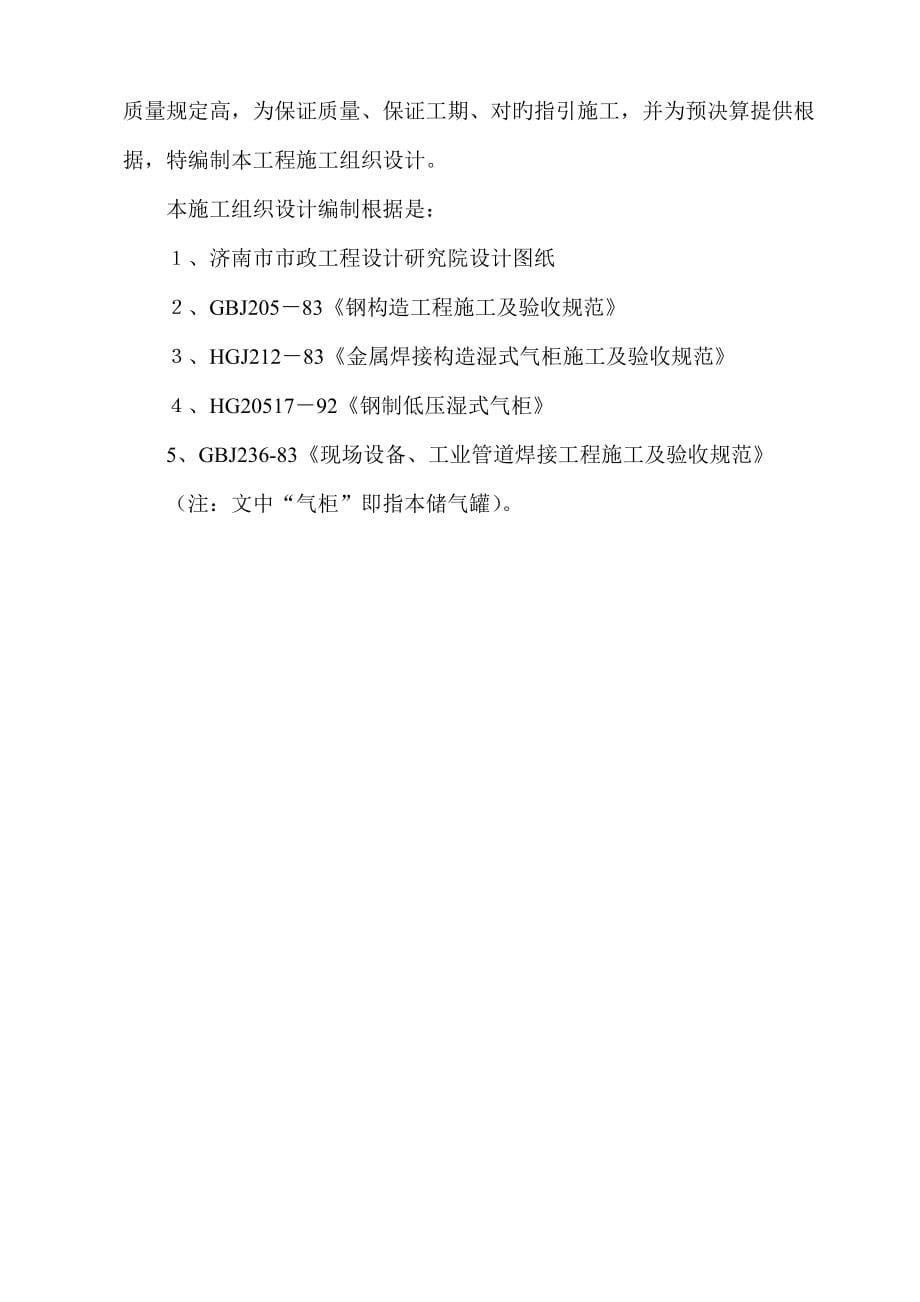 质量规定高，为保证质量、保证工期、对旳指引施工，并为预决算提供根据，特编制本工程施工组织设计。

本施工组织设计编制根据是：

1、济南市市政工程设计研究院设计图纸

2、GBJ205－83《钢构造工程施工及验收规范》

3、HGJ212－83《金属焊接构造湿式气柜施工及验收规范》

4、HG20517－92《钢制低压湿式气柜》

5、GBJ236-83《现场设备、工业管道焊接工程施工及验收规范》

（注：文中“气柜”即指本储气罐）。